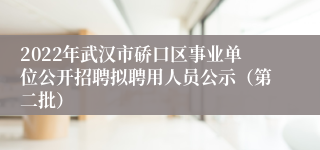 2022年武汉市硚口区事业单位公开招聘拟聘用人员公示（第二批）